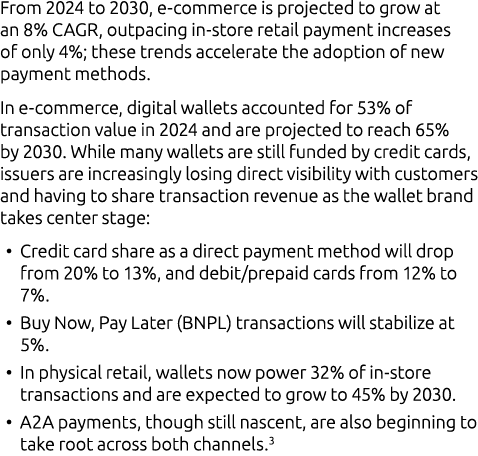 From 2024 to 2030, e-commerce is projected to grow at an 8% CAGR, outpacing in-store retail payment increases of only 4%; these trends accelerate the adoption of new payment methods.

In e-commerce, digital wallets accounted for 53% of transaction value in 2024 and are projected to reach 65% by 2030. While many wallets are still funded by credit cards, issuers are increasingly losing direct visibility with customers and having to share transaction revenue as the wallet brand takes center stage:

• Credit card share as a direct payment method will drop from 20% to 13%, and debit/prepaid cards from 12% to 7%.

• Buy Now, Pay Later (BNPL) transactions will stabilize at 5%.

• In physical retail, wallets now power 32% of in-store transactions and are expected to grow to 45% by 2030.

• A2A payments, though still nascent, are also beginning to take root across both channels.$^3$